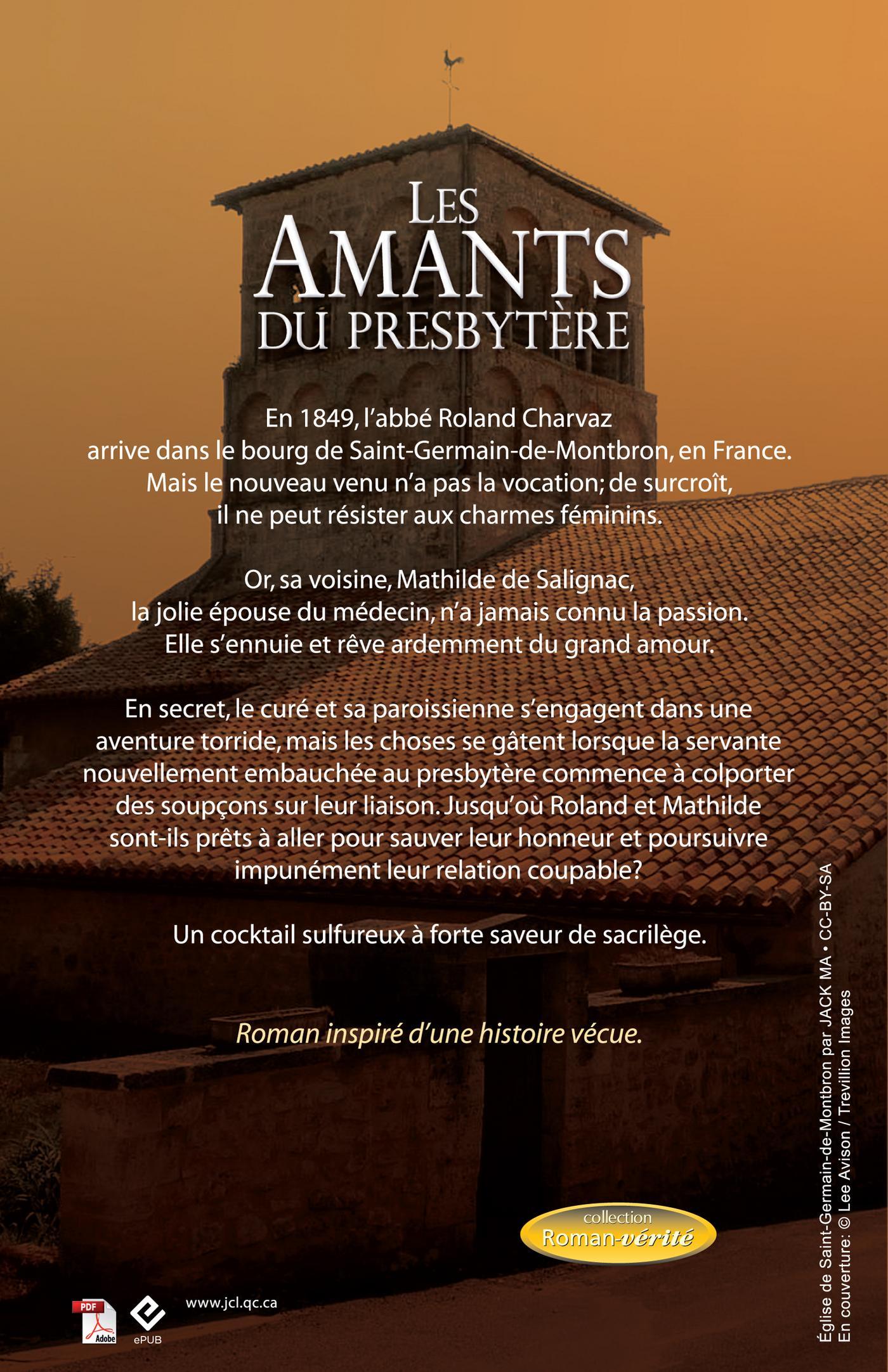 LES AMANTS DU PRESBYTÈRE

En 1849, l'abbé Roland Charvaz arrive dans le bourg de Saint-Germain-de-Montbron, en France. Mais le nouveau venu n'a pas la vocation; de surcroît, il ne peut résister aux charmes féminins.

Or, sa voisine, Mathilde de Salignac, la jolie épouse du médecin, n'a jamais connu la passion. Elle s'ennuie et rêve ardemment du grand amour.

En secret, le curé et sa paroissienne s'engagent dans une aventure torride, mais les choses se gâtent lorsque la servante nouvellement embauchée au presbytère commence à colporter des soupçons sur leur liaison. Jusqu'où Roland et Mathilde sont-ils prêts à aller pour sauver leur honneur et poursuivre impunément leur relation coupable?

Un cocktail sulfureux à forte saveur de sacrilège.

Roman inspiré d'une histoire vécue.

collection Roman-vérité

PDF Adobe ePUB www.jcl.qc.ca

Église de Saint-Germain-de-Montbron par JACK MA • CC-BY-SA
En couverture: © Lee Avison / Trevillion Images